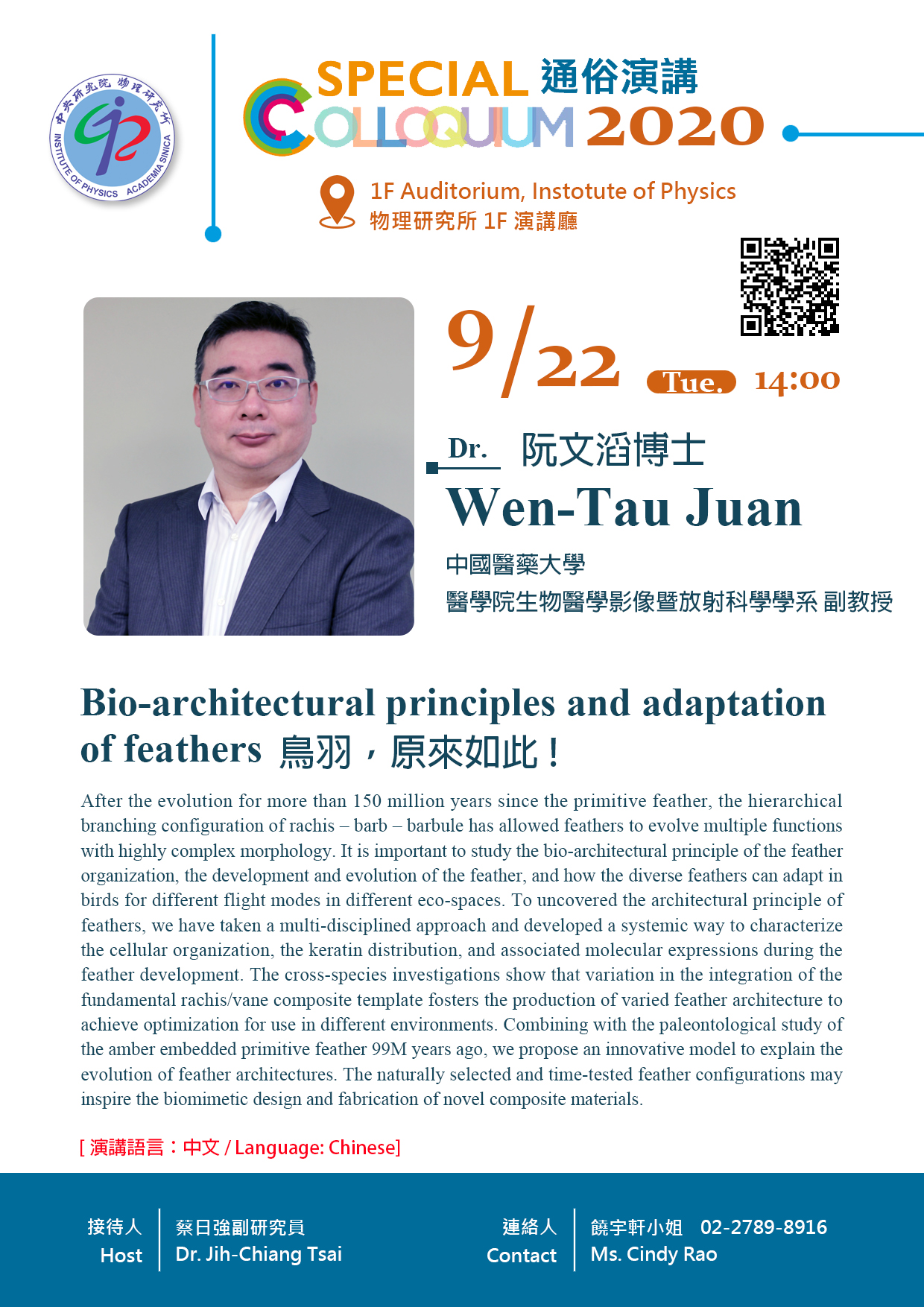 中央研究院 物理研究所
INSTITUTE OF PHYSICS ACADEMIA SINICA

SPECIAL 通俗演講
COLLOQUIUM 2020

1F Auditorium, Instotute of Physics
物理研究所 1F 演講廳

9/22 Tue. 14:00

Dr. 阮文滔博士
Wen-Tau Juan
中國醫藥大學
醫學院生物醫學影像暨放射科學學系 副教授

Bio-architectural principles and adaptation of feathers 鳥羽，原來如此！

After the evolution for more than 150 million years since the primitive feather, the hierarchical branching configuration of rachis – barb – barbule has allowed feathers to evolve multiple functions with highly complex morphology. It is important to study the bio-architectural principle of the feather organization, the development and evolution of the feather, and how the diverse feathers can adapt in birds for different flight modes in different eco-spaces. To uncovered the architectural principle of feathers, we have taken a multi-disciplined approach and developed a systemic way to characterize the cellular organization, the keratin distribution, and associated molecular expressions during the feather development. The cross-species investigations show that variation in the integration of the fundamental rachis/vane composite template fosters the production of varied feather architecture to achieve optimization for use in different environments. Combining with the paleontological study of the amber embedded primitive feather 99M years ago, we propose an innovative model to explain the evolution of feather architectures. The naturally selected and time-tested feather configurations may inspire the biomimetic design and fabrication of novel composite materials.

[ 演講語言：中文 / Language: Chinese]

接待人
Host
蔡日強副研究員
Dr. Jih-Chiang Tsai

連絡人
Contact
饒宇軒小姐 02-2789-8916
Ms. Cindy Rao